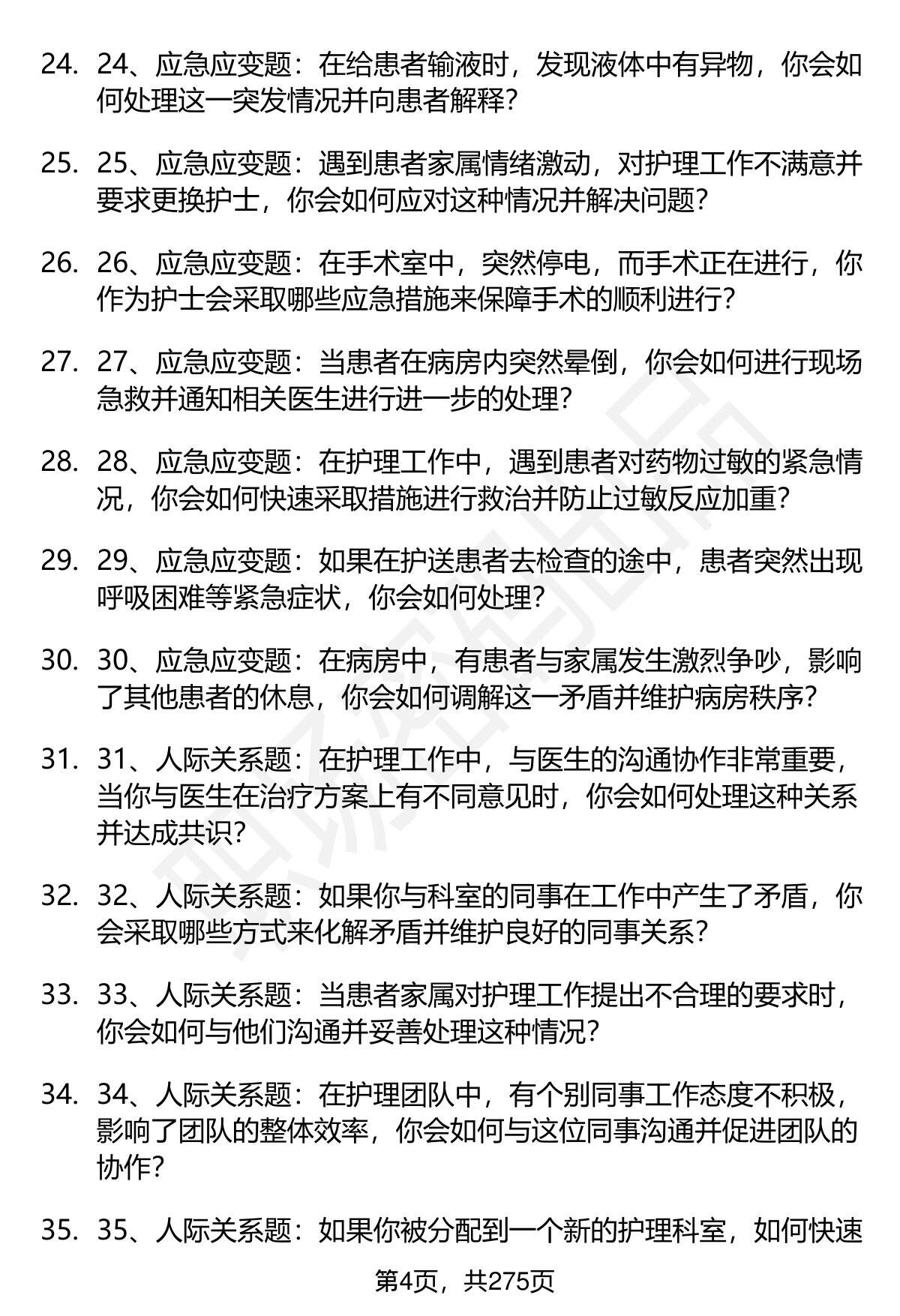 24. 24、应急应变题：在给患者输液时，发现液体中有异物，你会如何处理这一突发情况并向患者解释？

25. 25、应急应变题：遇到患者家属情绪激动，对护理工作不满意并要求更换护士，你会如何应对这种情况并解决问题？

26. 26、应急应变题：在手术室中，突然停电，而手术正在进行，你作为护士会采取哪些应急措施来保障手术的顺利进行？

27. 27、应急应变题：当患者在病房内突然晕倒，你会如何进行现场急救并通知相关医生进行进一步的处理？

28. 28、应急应变题：在护理工作中，遇到患者对药物过敏的紧急情况，你会如何快速采取措施进行救治并防止过敏反应加重？

29. 29、应急应变题：如果在护送患者去检查的途中，患者突然出现呼吸困难等紧急症状，你会如何处理？

30. 30、应急应变题：在病房中，有患者与家属发生激烈争吵，影响了其他患者的休息，你会如何调解这一矛盾并维护病房秩序？

31. 31、人际关系题：在护理工作中，与医生的沟通协作非常重要，当你与医生在治疗方案上有不同意见时，你会如何处理这种关系并达成共识？

32. 32、人际关系题：如果你与科室的同事在工作中产生了矛盾，你会采取哪些方式来化解矛盾并维护良好的同事关系？

33. 33、人际关系题：当患者家属对护理工作提出不合理的要求时，你会如何与他们沟通并妥善处理这种情况？

34. 34、人际关系题：在护理团队中，有个别同事工作态度不积极，影响了团队的整体效率，你会如何与这位同事沟通并促进团队的协作？

35. 35、人际关系题：如果你被分配到一个新的护理科室，如何快速

第4页，共275页